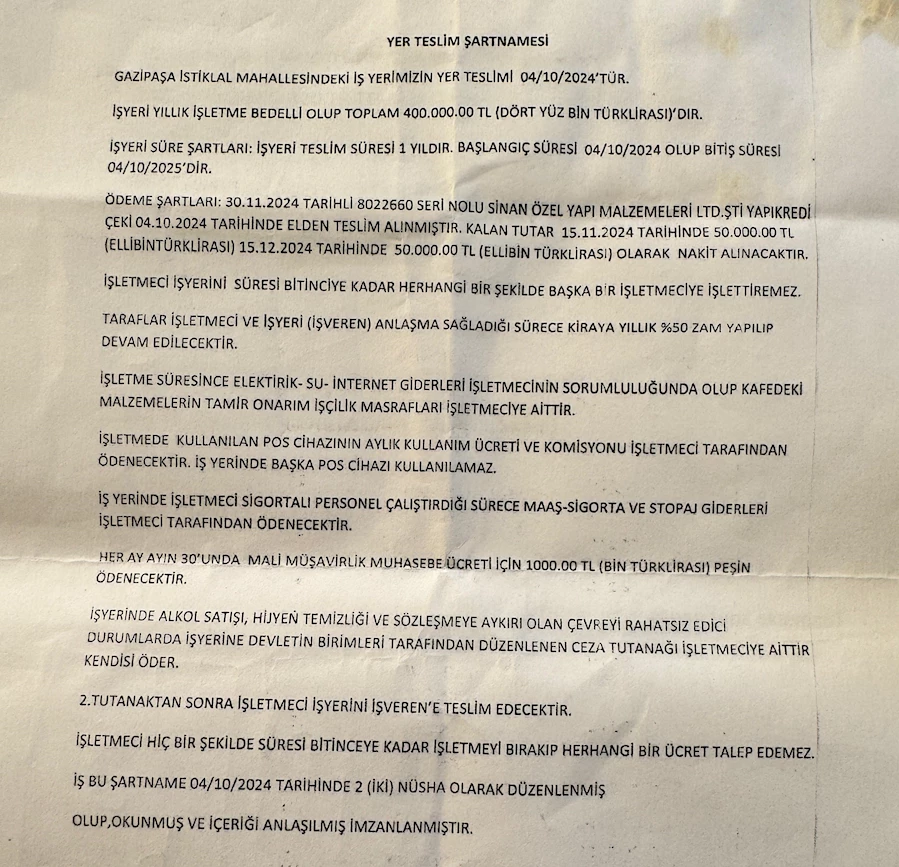 YER TESLİM ŞARTNAMESİ

GAZİPAŞA İSTİKLAL MAHALLESİNDEKİ İŞ YERİMİZİN YER TESLİMİ 04/10/2024'TÜR.

İŞYERİ YILLIK İŞLETME BEDELLİ OLUP TOPLAM 400.000.00 TL (DÖRT YÜZ BİN TÜRKLİRASI)'DIR.

İŞYERİ SÜRE ŞARTLARI: İŞYERİ TESLİM SÜRESİ 1 YILDIR. BAŞLANGIÇ SÜRESİ 04/10/2024 OLUP BİTİŞ SÜRESİ 04/10/2025'DİR.

ÖDEME ŞARTLARI: 30.11.2024 TARİHLİ 8022660 SERİ NOLU SİNAN ÖZEL YAPI MALZEMELERİ LTD.ŞTİ YAPIKREDİ ÇEKİ 04.10.2024 TARİHİNDE ELDEN TESLİM ALINMIŞTIR. KALAN TUTAR 15.11.2024 TARİHİNDE 50.000.00 TL (ELLİBİNTÜRKLİRASI) 15.12.2024 TARİHİNDE 50.000.00 TL (ELLİBİN TÜRKLİRASI) OLARAK NAKİT ALINACAKTIR.

İŞLETMECİ İŞYERİNİ SÜRESİ BİTİNCİYE KADAR HERHANGİ BİR ŞEKİLDE BAŞKA BİR İŞLETMECİYE İŞLETTİREMEZ.

TARAFLAR İŞLETMECİ VE İŞYERİ (İŞVEREN) ANLAŞMA SAĞLADIĞI SÜRECE KİRAYA YILLIK %50 ZAM YAPILIP DEVAM EDİLECEKTİR.

İŞLETME SÜRESİNCE ELEKTİRİK- SU- İNTERNET GİDERLERİ İŞLETMECİNİN SORUMLULUĞUNDA OLUP KAFEDEKİ MALZEMELERİN TAMİR ONARIM İŞÇİLİK MASRAFLARI İŞLETMECİYE AİTTİR.

İŞLETMEDE KULLANILAN POS CİHAZININ AYLIK KULLANIM ÜCRETİ VE KOMİSYONU İŞLETMECİ TARAFINDAN ÖDENECEKTİR. İŞ YERİNDE BAŞKA POS CİHAZI KULLANILAMAZ.

İŞ YERİNDE İŞLETMECİ SİGORTALI PERSONEL ÇALIŞTIRDIĞI SÜRECE MAAŞ-SİGORTA VE STOPAJ GİDERLERİ İŞLETMECİ TARAFINDAN ÖDENECEKTİR.

HER AY AYIN 30'UNDA MALİ MÜŞAVİRLİK MUHASEBE ÜCRETİ İÇİN 1000.00 TL (BİN TÜRKLİRASI) PEŞİN ÖDENECEKTİR.

İŞYERİNDE ALKOL SATIŞI, HİJYEN TEMİZLİĞİ VE SÖZLEŞMEYE AYKIRI OLAN ÇEVREYİ RAHATSIZ EDİCİ DURUMLARDA İŞYERİNE DEVLETİN BİRİMLERİ TARAFINDAN DÜZENLENEN CEZA TUTANAĞI İŞLETMECİYE AİTTİR KENDİSİ ÖDER.

2.TUTANAKTAN SONRA İŞLETMECİ İŞYERİNİ İŞVEREN'E TESLİM EDECEKTİR.

İŞLETMECİ HİÇ BİR ŞEKİLDE SÜRESİ BİTİNCEYE KADAR İŞLETMEYİ BIRAKIP HERHANGİ BİR ÜCRET TALEP EDEMEZ.

İŞ BU ŞARTNAME 04/10/2024 TARİHİNDE 2 (İKİ) NÜSHA OLARAK DÜZENLENMİŞ

OLUP,OKUNMUŞ VE İÇERİĞİ ANLAŞILMIŞ İMZANLANMIŞTIR.